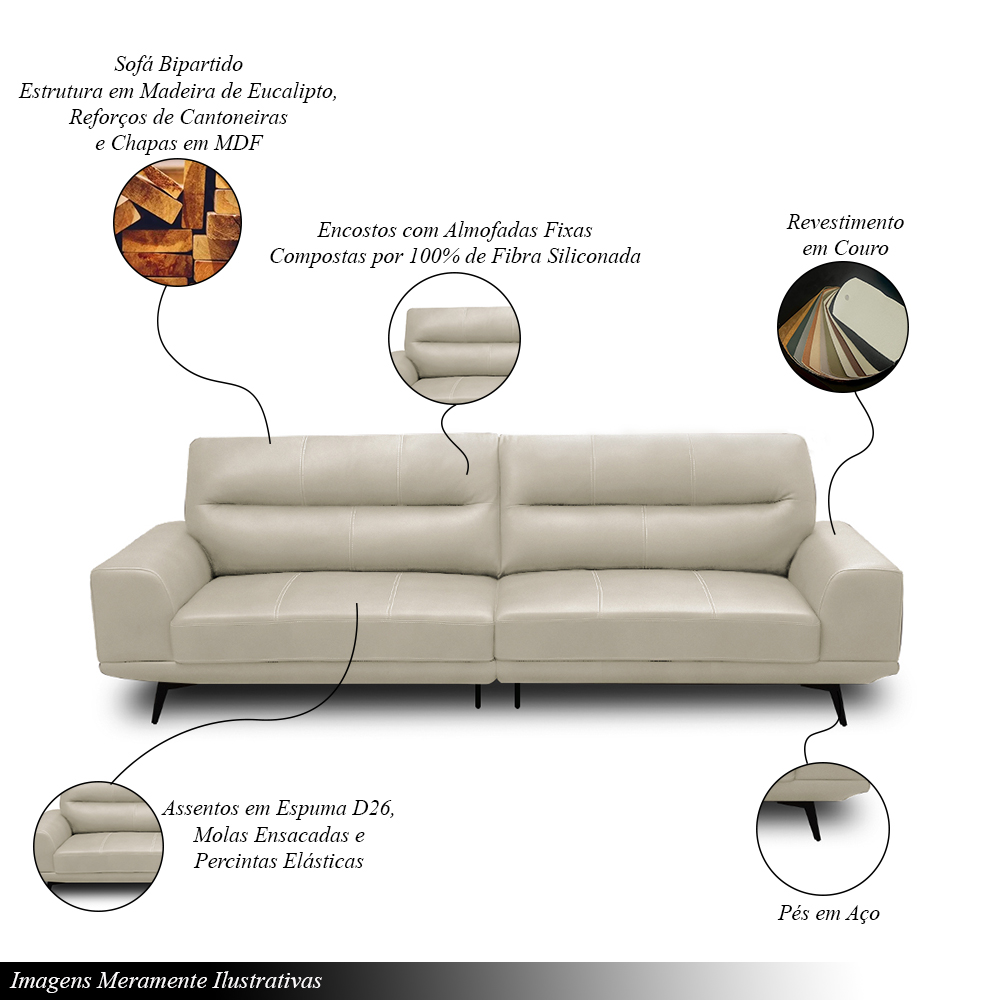 Sofá Bipartido
Estrutura em Madeira de Eucalipto,
Reforços de Cantoneiras
e Chapas em MDF

Encostos com Almofadas Fixas
Compostas por 100% de Fibra Siliconada

Revestimento
em Couro

Assentos em Espuma D26,
Molas Ensacadas e
Percintas Elásticas

Pés em Aço

Imagens Meramente Ilustrativas